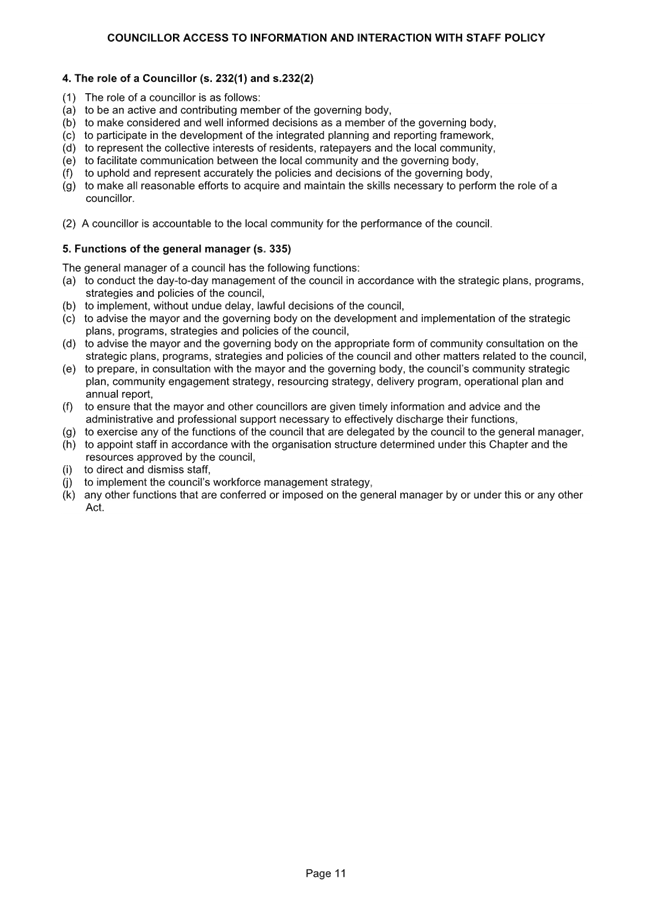 COUNCILLOR ACCESS TO INFORMATION AND INTERACTION WITH STAFF POLICY

4. The role of a Councillor (s. 232(1) and s.232(2)

(1) The role of a councillor is as follows:
(a) to be an active and contributing member of the governing body,
(b) to make considered and well informed decisions as a member of the governing body,
(c) to participate in the development of the integrated planning and reporting framework,
(d) to represent the collective interests of residents, ratepayers and the local community,
(e) to facilitate communication between the local community and the governing body,
(f) to uphold and represent accurately the policies and decisions of the governing body,
(g) to make all reasonable efforts to acquire and maintain the skills necessary to perform the role of a councillor.

(2) A councillor is accountable to the local community for the performance of the council.

5. Functions of the general manager (s. 335)

The general manager of a council has the following functions:
(a) to conduct the day-to-day management of the council in accordance with the strategic plans, programs, strategies and policies of the council,
(b) to implement, without undue delay, lawful decisions of the council,
(c) to advise the mayor and the governing body on the development and implementation of the strategic plans, programs, strategies and policies of the council,
(d) to advise the mayor and the governing body on the appropriate form of community consultation on the strategic plans, programs, strategies and policies of the council and other matters related to the council,
(e) to prepare, in consultation with the mayor and the governing body, the council's community strategic plan, community engagement strategy, resourcing strategy, delivery program, operational plan and annual report,
(f) to ensure that the mayor and other councillors are given timely information and advice and the administrative and professional support necessary to effectively discharge their functions,
(g) to exercise any of the functions of the council that are delegated by the council to the general manager,
(h) to appoint staff in accordance with the organisation structure determined under this Chapter and the resources approved by the council,
(i) to direct and dismiss staff,
(j) to implement the council's workforce management strategy,
(k) any other functions that are conferred or imposed on the general manager by or under this or any other Act.

Page 11